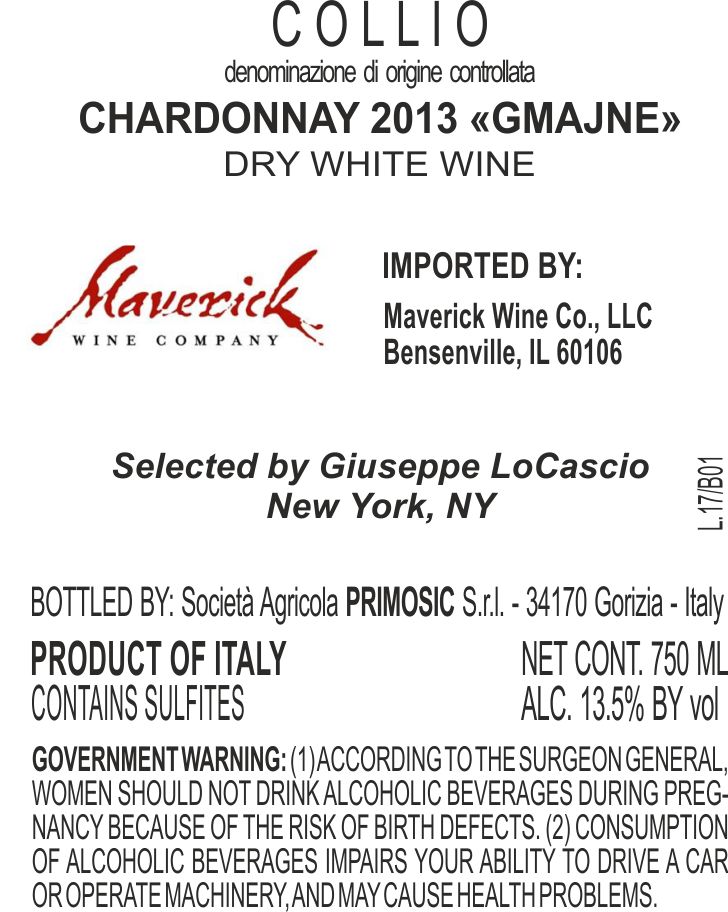 COLLIO
denominazione di origine controllata
CHARDONNAY 2013 «GMAJNE»
DRY WHITE WINE

Maverick
WINE COMPANY

IMPORTED BY:
Maverick Wine Co., LLC
Bensenville, IL 60106

Selected by Giuseppe LoCascio
New York, NY

L.17/B01

BOTTLED BY: Società Agricola PRIMOSIC S.r.l. - 34170 Gorizia - Italy

PRODUCT OF ITALY
CONTAINS SULFITES

NET CONT. 750 ML
ALC. 13.5% BY vol

GOVERNMENT WARNING: (1) ACCORDING TO THE SURGEON GENERAL, WOMEN SHOULD NOT DRINK ALCOHOLIC BEVERAGES DURING PREGNANCY BECAUSE OF THE RISK OF BIRTH DEFECTS. (2) CONSUMPTION OF ALCOHOLIC BEVERAGES IMPAIRS YOUR ABILITY TO DRIVE A CAR OR OPERATE MACHINERY, AND MAY CAUSE HEALTH PROBLEMS.